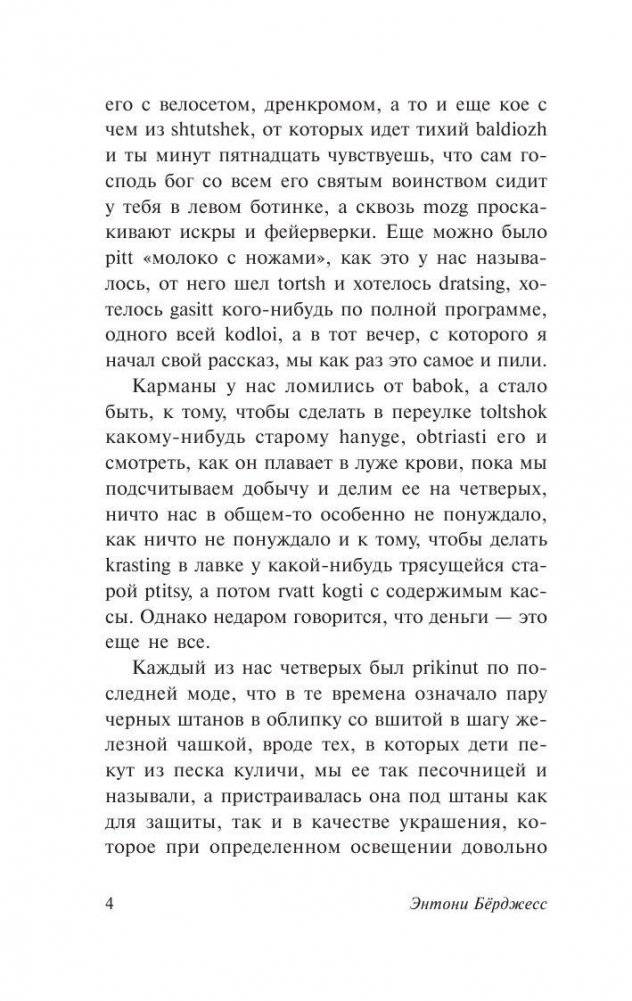 его с велосетом, дренкромом, а то и еще кое с чем из shtutshek, от которых идет тихий baldiozh и ты минут пятнадцать чувствуешь, что сам господь бог со всем его святым воинством сидит у тебя в левом ботинке, а сквозь mozg проскакивают искры и фейерверки. Еще можно было pitt «молоко с ножами», как это у нас называлось, от него шел tortsh и хотелось dratsing, хотелось gasitt кого-нибудь по полной программе, одного всей kodloi, а в тот вечер, с которого я начал свой рассказ, мы как раз это самое и пили.

Карманы у нас ломились от babok, а стало быть, к тому, чтобы сделать в переулке toltshok какому-нибудь старому hanyge, obtriasti его и смотреть, как он плавает в луже крови, пока мы подсчитываем добычу и делим ее на четверых, ничто нас в общем-то особенно не понуждало, как ничто не понуждало и к тому, чтобы делать krasting в лавке у какой-нибудь трясущейся старой ptitsy, а потом rvatt kogti с содержимым кассы. Однако недаром говорится, что деньги — это еще не все.

Каждый из нас четверых был prikinut по последней моде, что в те времена означало пару черных штанов в облипку со вшитой в шагу железной чашкой, вроде тех, в которых дети пекут из песка куличи, мы ее так песочницей и называли, а пристраивалась она под штаны как для защиты, так и в качестве украшения, которое при определенном освещении довольно

4 Энтони Бёрджесс